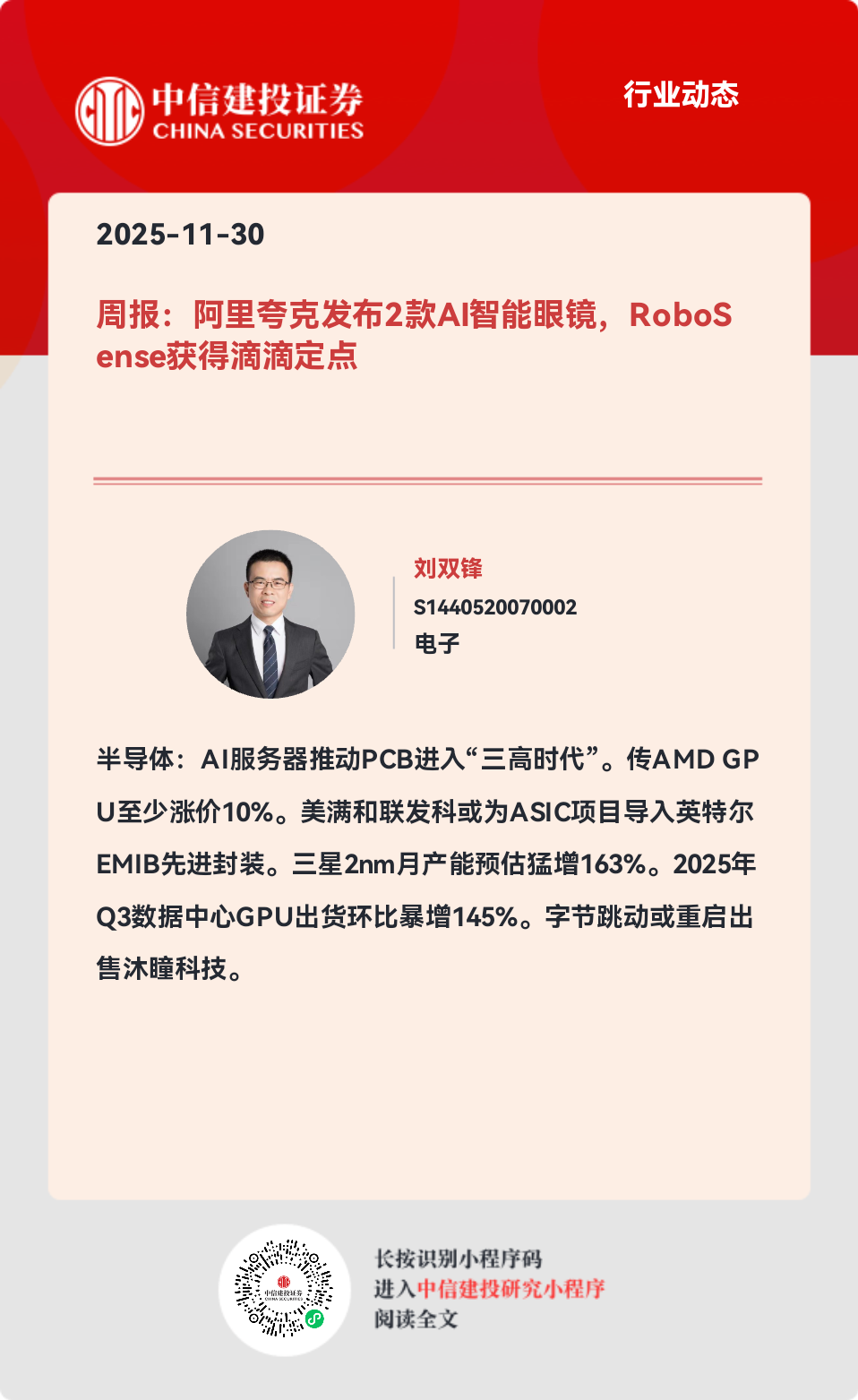 中信建投证券
CHINA SECURITIES

行业动态

2025-11-30

周报：阿里夸克发布2款AI智能眼镜，RoboSense获得滴滴定点

刘双锋
S1440520070002
电子

半导体：AI服务器推动PCB进入“三高时代”。传AMD GPU至少涨价10%。美满和联发科或为ASIC项目导入英特尔EMIB先进封装。三星2nm月产能预估猛增163%。2025年Q3数据中心GPU出货环比暴增145%。字节跳动或重启出售沐瞳科技。

长按识别小程序码
进入中信建投研究小程序
阅读全文